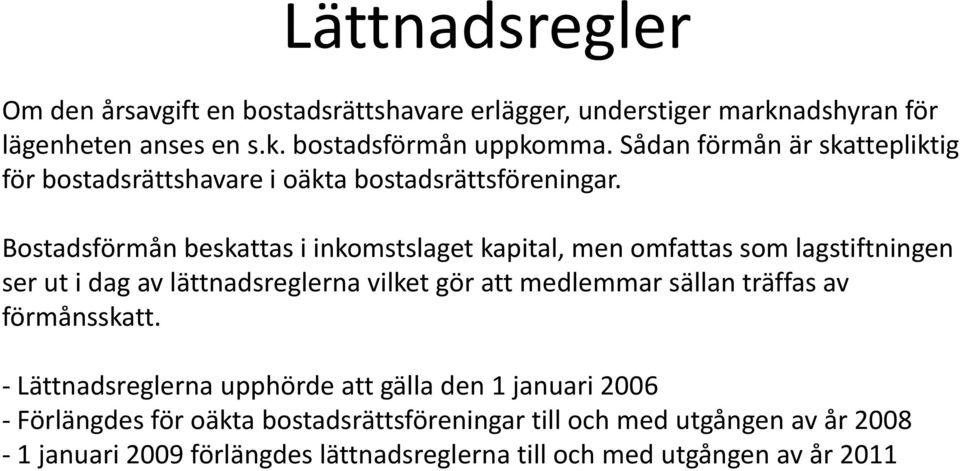 Lättnadsregler

Om den årsavgift en bostadsrättshavare erlägger, understiger marknadshyran för lägenheten anses en s.k. bostadsförmån uppkomma. Sådan förmån är skattepliktig för bostadsrättshavare i oäkta bostadsrättsföreningar.

Bostadsförmån beskattas i inkomstslaget kapital, men omfattas som lagstiftningen ser ut i dag av lättnadsreglerna vilket gör att medlemmar sällan träffas av förmånsskatt.

- Lättnadsreglerna upphörde att gälla den 1 januari 2006
- Förlängdes för oäkta bostadsrättsföreningar till och med utgången av år 2008
- 1 januari 2009 förlängdes lättnadsreglerna till och med utgången av år 2011